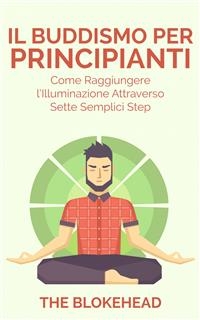 IL BUDDISMO PER PRINCIPIANTI

Come Raggiungere l'Illuminazione Attraverso Sette Semplici Step

THE BLOKEHEAD